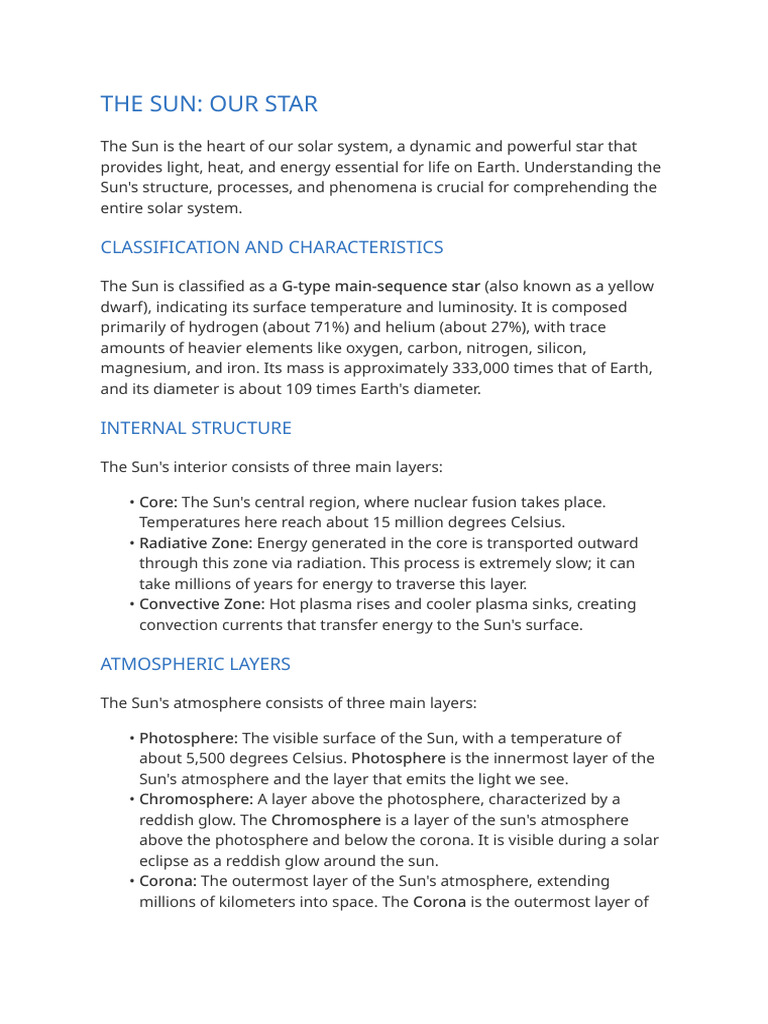 THE SUN: OUR STAR

The Sun is the heart of our solar system, a dynamic and powerful star that provides light, heat, and energy essential for life on Earth. Understanding the Sun's structure, processes, and phenomena is crucial for comprehending the entire solar system.

CLASSIFICATION AND CHARACTERISTICS

The Sun is classified as a G-type main-sequence star (also known as a yellow dwarf), indicating its surface temperature and luminosity. It is composed primarily of hydrogen (about 71%) and helium (about 27%), with trace amounts of heavier elements like oxygen, carbon, nitrogen, silicon, magnesium, and iron. Its mass is approximately 333,000 times that of Earth, and its diameter is about 109 times Earth's diameter.

INTERNAL STRUCTURE

The Sun's interior consists of three main layers:

• Core: The Sun's central region, where nuclear fusion takes place. Temperatures here reach about 15 million degrees Celsius.
• Radiative Zone: Energy generated in the core is transported outward through this zone via radiation. This process is extremely slow; it can take millions of years for energy to traverse this layer.
• Convective Zone: Hot plasma rises and cooler plasma sinks, creating convection currents that transfer energy to the Sun's surface.

ATMOSPHERIC LAYERS

The Sun's atmosphere consists of three main layers:

• Photosphere: The visible surface of the Sun, with a temperature of about 5,500 degrees Celsius. Photosphere is the innermost layer of the Sun's atmosphere and the layer that emits the light we see.
• Chromosphere: A layer above the photosphere, characterized by a reddish glow. The Chromosphere is a layer of the sun's atmosphere above the photosphere and below the corona. It is visible during a solar eclipse as a reddish glow around the sun.
• Corona: The outermost layer of the Sun's atmosphere, extending millions of kilometers into space. The Corona is the outermost layer of